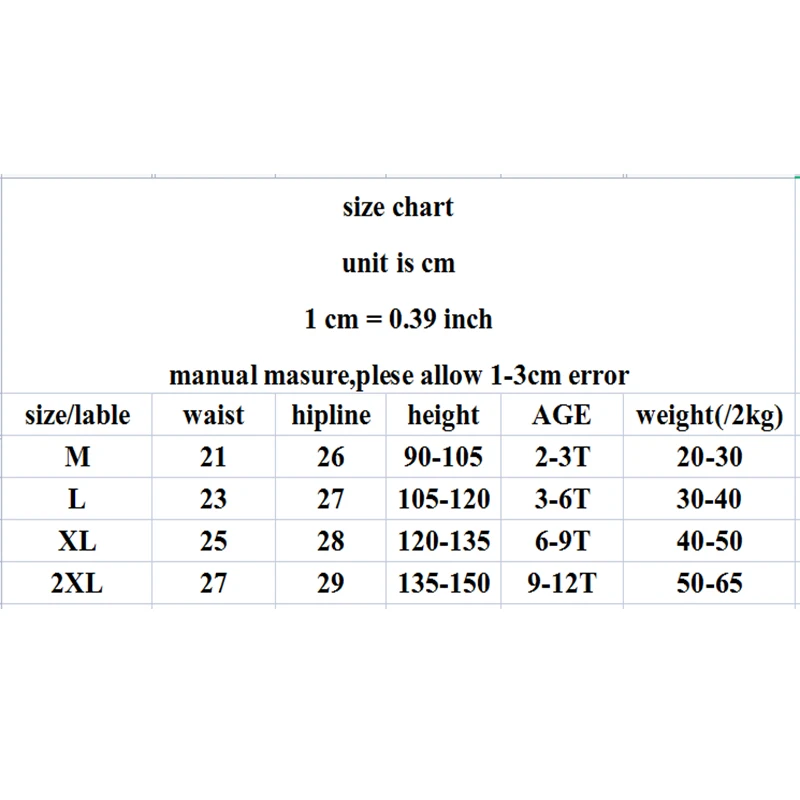 size chart

unit is cm

1 cm = 0.39 inch

manual masure,plese allow 1-3cm error

| size/lable | waist | hipline | height | AGE | weight(/2kg) |
|---|---|---|---|---|---|
| M | 21 | 26 | 90-105 | 2-3T | 20-30 |
| L | 23 | 27 | 105-120 | 3-6T | 30-40 |
| XL | 25 | 28 | 120-135 | 6-9T | 40-50 |
| 2XL | 27 | 29 | 135-150 | 9-12T | 50-65 |